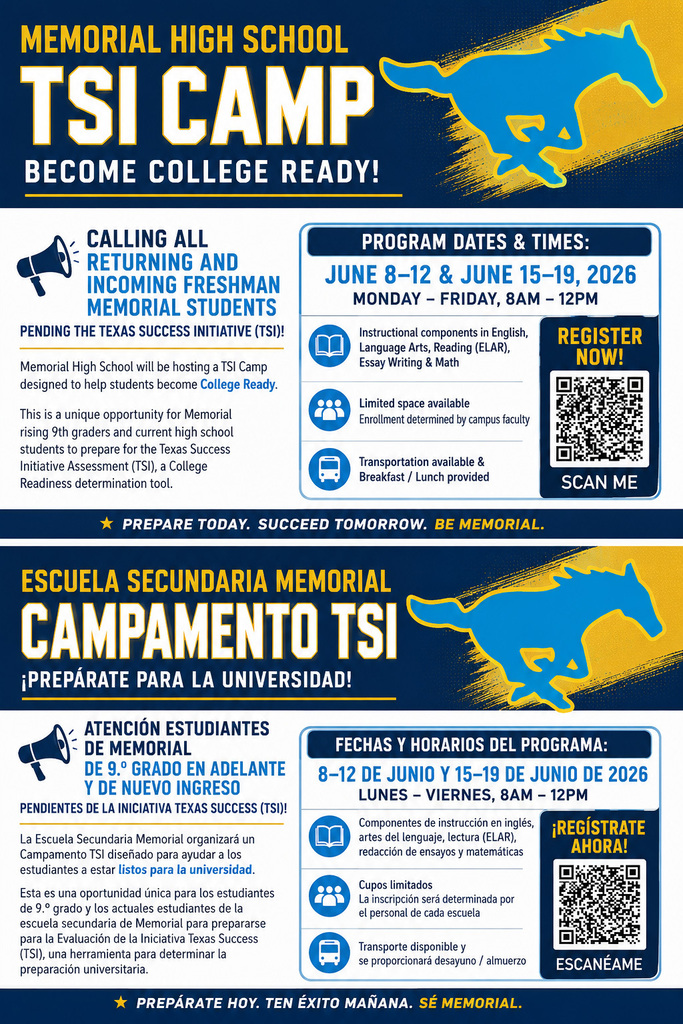 MEMORIAL HIGH SCHOOL
TSI CAMP
BECOME COLLEGE READY!

CALLING ALL RETURNING AND INCOMING FRESHMAN MEMORIAL STUDENTS
PENDING THE TEXAS SUCCESS INITIATIVE (TSI)!

Memorial High School will be hosting a TSI Camp designed to help students become College Ready.

This is a unique opportunity for Memorial rising 9th graders and current high school students to prepare for the Texas Success Initiative Assessment (TSI), a College Readiness determination tool.

PROGRAM DATES & TIMES:
JUNE 8–12 & JUNE 15–19, 2026
MONDAY – FRIDAY, 8AM – 12PM

Instructional components in English, Language Arts, Reading (ELAR), Essay Writing & Math

Limited space available
Enrollment determined by campus faculty

Transportation available & Breakfast / Lunch provided

REGISTER NOW!
SCAN ME

★ PREPARE TODAY. SUCCEED TOMORROW. BE MEMORIAL.

ESCUELA SECUNDARIA MEMORIAL
CAMPAMENTO TSI
¡PREPÁRATE PARA LA UNIVERSIDAD!

ATENCIÓN ESTUDIANTES DE MEMORIAL DE 9.º GRADO EN ADELANTE Y DE NUEVO INGRESO
PENDIENTES DE LA INICIATIVA TEXAS SUCCESS (TSI)!

La Escuela Secundaria Memorial organizará un Campamento TSI diseñado para ayudar a los estudiantes a estar listos para la universidad.

Esta es una oportunidad única para los estudiantes de 9.º grado y los actuales estudiantes de la escuela secundaria de Memorial para prepararse para la Evaluación de la Iniciativa Texas Success (TSI), una herramienta para determinar la preparación universitaria.

FECHAS Y HORARIOS DEL PROGRAMA:
8–12 DE JUNIO Y 15–19 DE JUNIO DE 2026
LUNES – VIERNES, 8AM – 12PM

Componentes de instrucción en inglés, artes del lenguaje, lectura (ELAR), redacción de ensayos y matemáticas

Cupos limitados
La inscripción será determinada por el personal de cada escuela

Transporte disponible y se proporcionará desayuno / almuerzo

¡REGÍSTRATE AHORA!
ESCANÉAME

★ PREPÁRATE HOY. TEN ÉXITO MAÑANA. SÉ MEMORIAL.